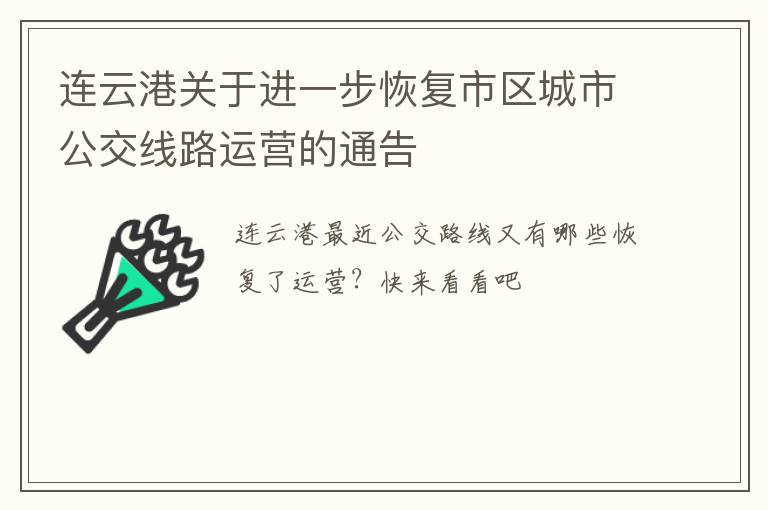 连云港关于进一步恢复市区城市公交线路运营的通告

连云港最近公交路线又有哪些恢复了运营？快来看看吧